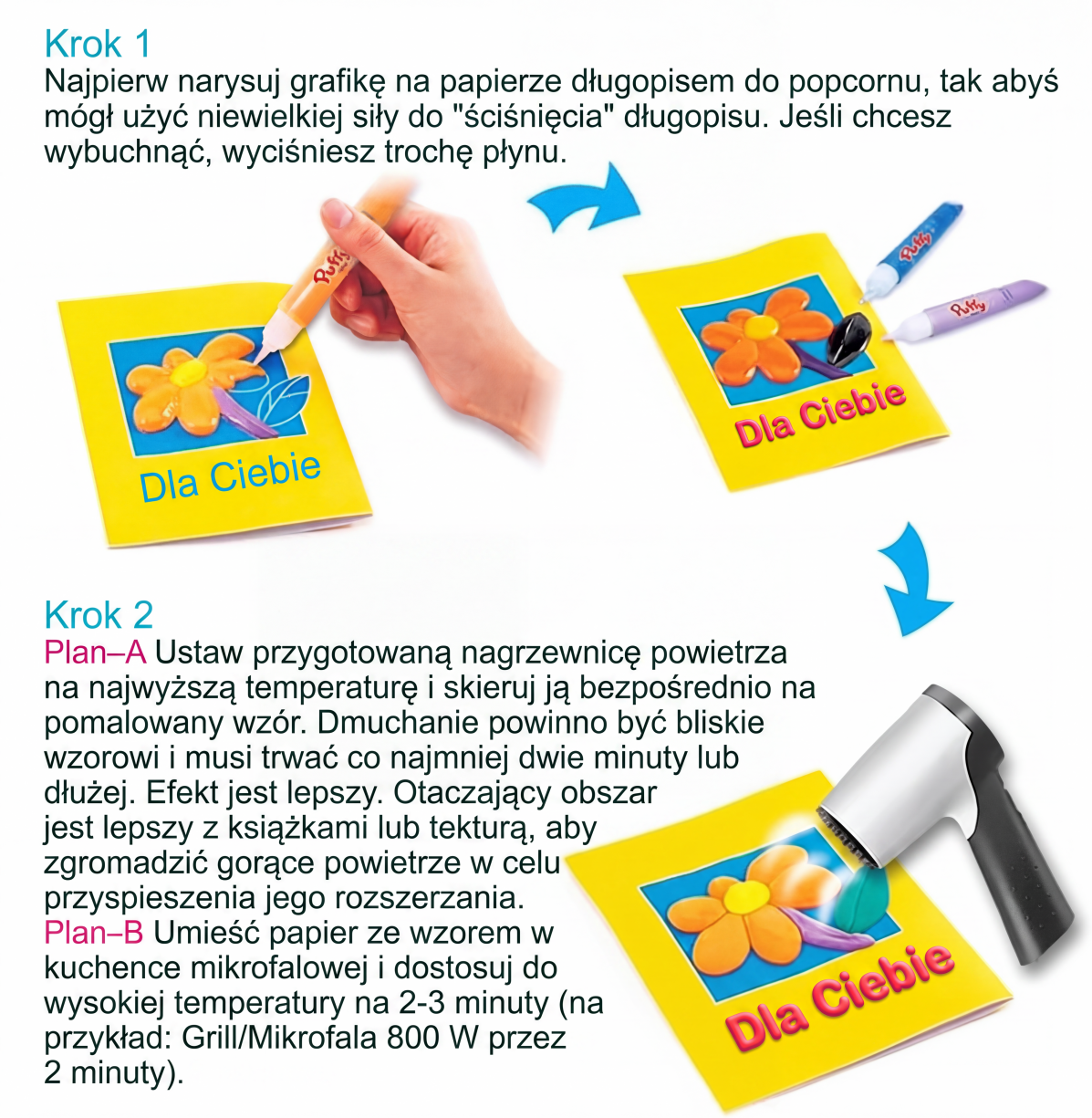 Krok 1
Najpierw narysuj grafikę na papierze długopisem do popcornu, tak abyś mógł użyć niewielkiej siły do "ściśnięcia" długopisu. Jeśli chcesz wybuchnąć, wyciśniesz trochę płynu.

Puffy

Dla Ciebie

Puffy

Puffy

Dla Ciebie

Krok 2
Plan–A Ustaw przygotowaną nagrzewnicę powietrza na najwyższą temperaturę i skieruj ją bezpośrednio na pomalowany wzór. Dmuchanie powinno być bliskie wzorowi i musi trwać co najmniej dwie minuty lub dłużej. Efekt jest lepszy. Otaczający obszar jest lepszy z książkami lub tekturą, aby zgromadzić gorące powietrze w celu przyspieszenia jego rozszerzania.
Plan–B Umieść papier ze wzorem w kuchence mikrofalowej i dostosuj do wysokiej temperatury na 2-3 minuty (na przykład: Grill/Mikrofala 800 W przez 2 minuty).

Dla Ciebie